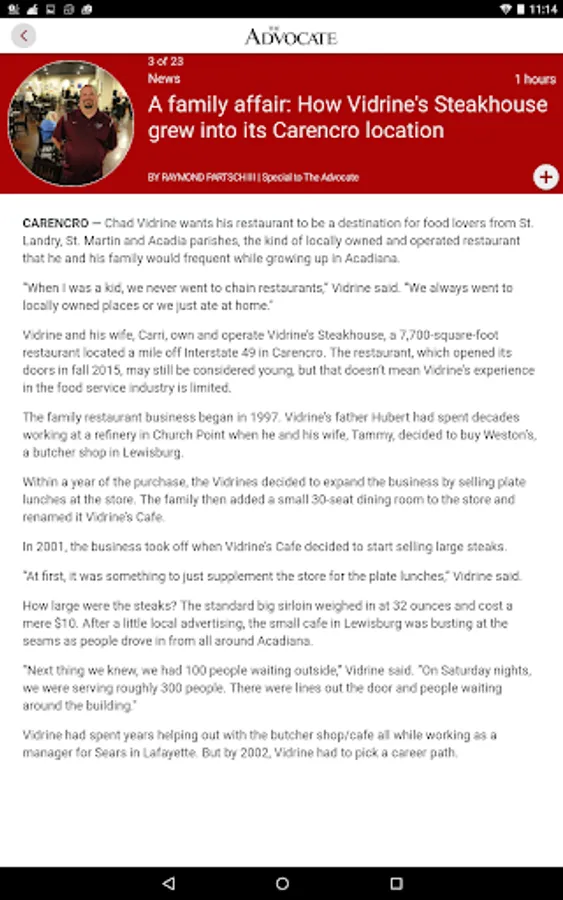 11:14

THE ADVOCATE

3 of 23
News
1 hours

A family affair: How Vidrine's Steakhouse grew into its Carencro location

BY RAYMOND PARTSCH III | Special to The Advocate

CARENCRO — Chad Vidrine wants his restaurant to be a destination for food lovers from St. Landry, St. Martin and Acadia parishes, the kind of locally owned and operated restaurant that he and his family would frequent while growing up in Acadiana.

"When I was a kid, we never went to chain restaurants," Vidrine said. "We always went to locally owned places or we just ate at home."

Vidrine and his wife, Carri, own and operate Vidrine's Steakhouse, a 7,700-square-foot restaurant located a mile off Interstate 49 in Carencro. The restaurant, which opened its doors in fall 2015, may still be considered young, but that doesn't mean Vidrine's experience in the food service industry is limited.

The family restaurant business began in 1997. Vidrine's father Hubert had spent decades working at a refinery in Church Point when he and his wife, Tammy, decided to buy Weston's, a butcher shop in Lewisburg.

Within a year of the purchase, the Vidrines decided to expand the business by selling plate lunches at the store. The family then added a small 30-seat dining room to the store and renamed it Vidrine's Cafe.

In 2001, the business took off when Vidrine's Cafe decided to start selling large steaks.

"At first, it was something to just supplement the store for the plate lunches," Vidrine said.

How large were the steaks? The standard big sirloin weighed in at 32 ounces and cost a mere $10. After a little local advertising, the small cafe in Lewisburg was busting at the seams as people drove in from all around Acadiana.

"Next thing we knew, we had 100 people waiting outside," Vidrine said. "On Saturday nights, we were serving roughly 300 people. There were lines out the door and people waiting around the building."

Vidrine had spent years helping out with the butcher shop/cafe all while working as a manager for Sears in Lafayette. But by 2002, Vidrine had to pick a career path.